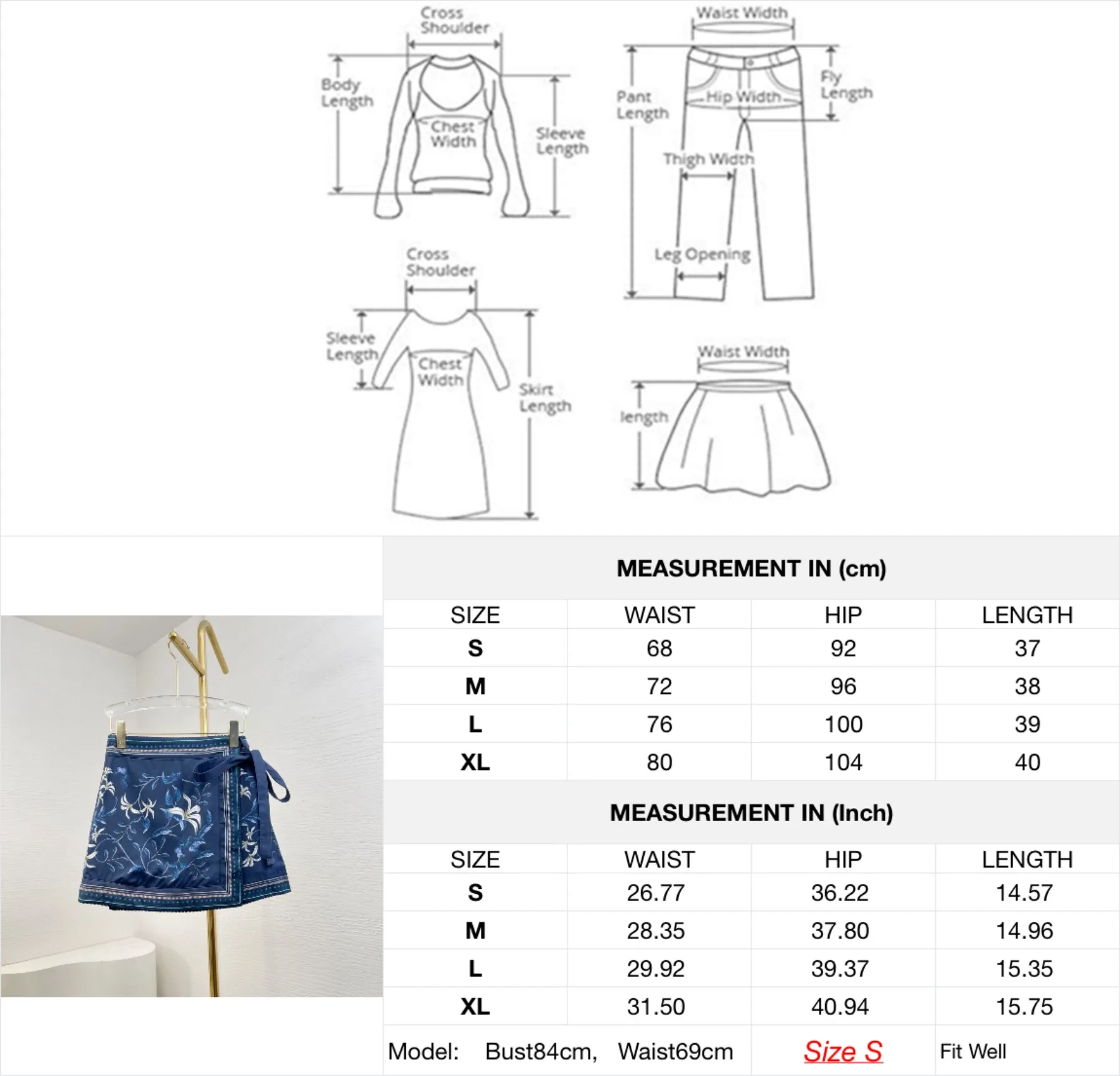 Cross Shoulder
Body Length
Chest Width
Sleeve Length

Waist Width
Pant Length
Hip Width
Fly Length
Thigh Width
Leg Opening

Cross Shoulder
Sleeve Length
Chest Width
Skirt Length

Waist Width
length

MEASUREMENT IN (cm)

| SIZE | WAIST | HIP | LENGTH |
|---|---|---|---|
| S | 68 | 92 | 37 |
| M | 72 | 96 | 38 |
| L | 76 | 100 | 39 |
| XL | 80 | 104 | 40 |

MEASUREMENT IN (Inch)

| SIZE | WAIST | HIP | LENGTH |
|---|---|---|---|
| S | 26.77 | 36.22 | 14.57 |
| M | 28.35 | 37.80 | 14.96 |
| L | 29.92 | 39.37 | 15.35 |
| XL | 31.50 | 40.94 | 15.75 |

Model: Bust84cm, Waist69cm Size S Fit Well